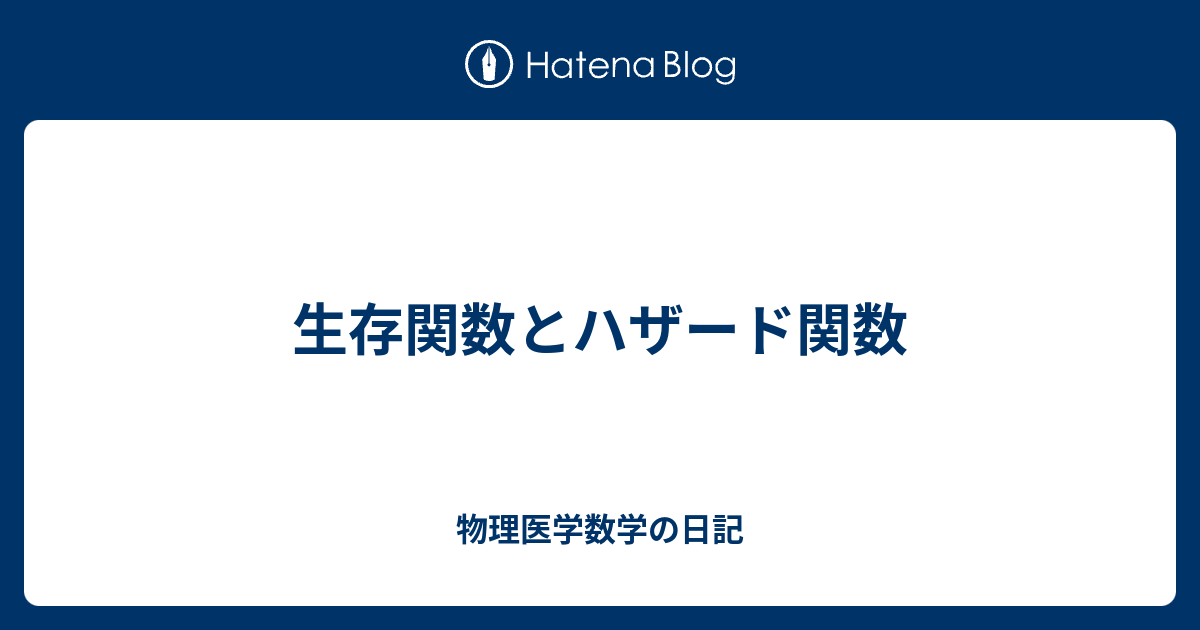 Hatena Blog

生存関数とハザード関数

物理医学数学の日記